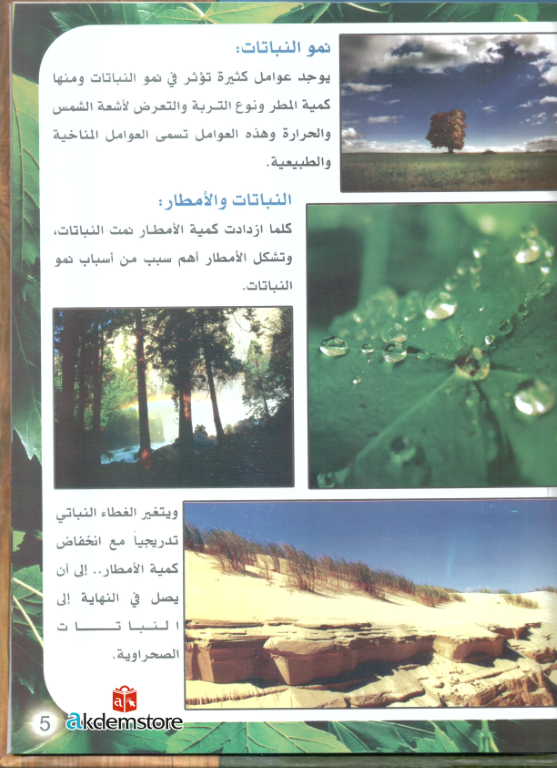 نمو النباتات:

يوجد عوامل كثيرة تؤثر في نمو النباتات ومنها كمية المطر ونوع التربة والتعرض لأشعة الشمس والحرارة وهذه العوامل تسمى العوامل المناخية والطبيعية.

النباتات والأمطار:

كلما ازدادت كمية الأمطار نمت النباتات، وتشكل الأمطار أهم سبب من أسباب نمو النباتات.

ويتغير الغطاء النباتي تدريجياً مع انخفاض كمية الأمطار.. إلى أن يصل في النهاية إلى النباتات الصحراوية.

5

akdemstore